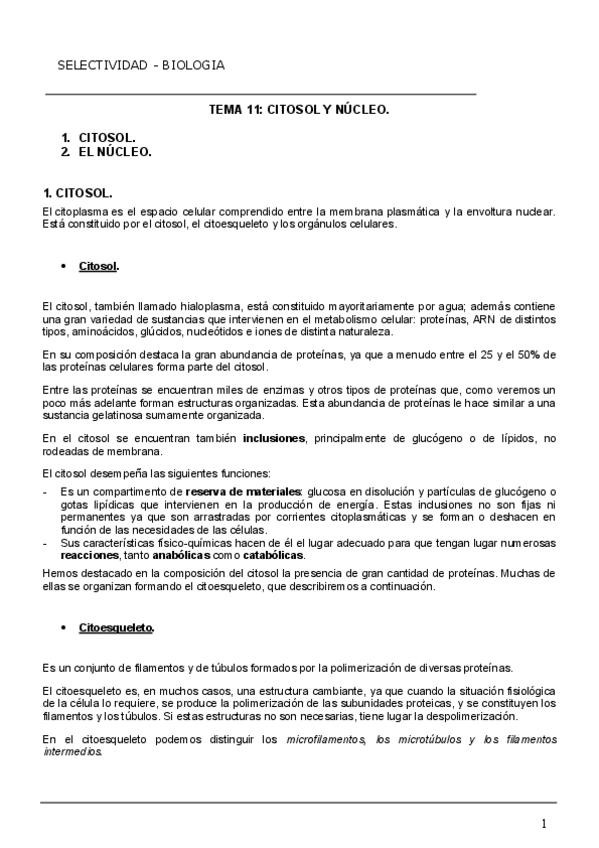 SELECTIVIDAD - BIOLOGIA

TEMA 11: CITOSOL Y NÚCLEO.

1. CITOSOL.
2. EL NÚCLEO.

1. CITOSOL.

El citoplasma es el espacio celular comprendido entre la membrana plasmática y la envoltura nuclear. Está constituido por el citosol, el citoesqueleto y los orgánulos celulares.

• Citosol.

El citosol, también llamado hialoplasma, está constituido mayoritariamente por agua; además contiene una gran variedad de sustancias que intervienen en el metabolismo celular: proteínas, ARN de distintos tipos, aminoácidos, glúcidos, nucleótidos e iones de distinta naturaleza.

En su composición destaca la gran abundancia de proteínas, ya que a menudo entre el 25 y el 50% de las proteínas celulares forma parte del citosol.

Entre las proteínas se encuentran miles de enzimas y otros tipos de proteínas que, como veremos un poco más adelante forman estructuras organizadas. Esta abundancia de proteínas le hace similar a una sustancia gelatinosa sumamente organizada.

En el citosol se encuentran también inclusiones, principalmente de glucógeno o de lípidos, no rodeadas de membrana.

El citosol desempeña las siguientes funciones:

- Es un compartimento de reserva de materiales: glucosa en disolución y partículas de glucógeno o gotas lipídicas que intervienen en la producción de energía. Estas inclusiones no son fijas ni permanentes ya que son arrastradas por corrientes citoplasmáticas y se forman o deshacen en función de las necesidades de las células.
- Sus características físico-químicas hacen de él el lugar adecuado para que tengan lugar numerosas reacciones, tanto anabólicas como catabólicas.

Hemos destacado en la composición del citosol la presencia de gran cantidad de proteínas. Muchas de ellas se organizan formando el citoesqueleto, que describiremos a continuación.

• Citoesqueleto.

Es un conjunto de filamentos y de túbulos formados por la polimerización de diversas proteínas.

El citoesqueleto es, en muchos casos, una estructura cambiante, ya que cuando la situación fisiológica de la célula lo requiere, se produce la polimerización de las subunidades proteicas, y se constituyen los filamentos y los túbulos. Si estas estructuras no son necesarias, tiene lugar la despolimerización.

En el citoesqueleto podemos distinguir los microfilamentos, los microtúbulos y los filamentos intermedios.

1